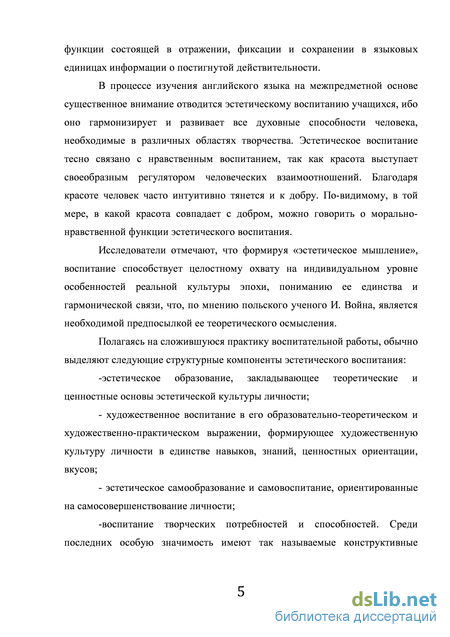 функции состоящей в отражении, фиксации и сохранении в языковых единицах информации о постигнутой действительности.

В процессе изучения английского языка на межпредметной основе существенное внимание отводится эстетическому воспитанию учащихся, ибо оно гармонизирует и развивает все духовные способности человека, необходимые в различных областях творчества. Эстетическое воспитание тесно связано с нравственным воспитанием, так как красота выступает своеобразным регулятором человеческих взаимоотношений. Благодаря красоте человек часто интуитивно тянется и к добру. По-видимому, в той мере, в какой красота совпадает с добром, можно говорить о морально-нравственной функции эстетического воспитания.

Исследователи отмечают, что формируя «эстетическое мышление», воспитание способствует целостному охвату на индивидуальном уровне особенностей реальной культуры эпохи, пониманию ее единства и гармонической связи, что, по мнению польского ученого И. Война, является необходимой предпосылкой ее теоретического осмысления.

Полагаясь на сложившуюся практику воспитательной работы, обычно выделяют следующие структурные компоненты эстетического воспитания:

-эстетическое образование, закладывающее теоретические и ценностные основы эстетической культуры личности;

- художественное воспитание в его образовательно-теоретическом и художественно-практическом выражении, формирующее художественную культуру личности в единстве навыков, знаний, ценностных ориентации, вкусов;

- эстетическое самообразование и самовоспитание, ориентированные на самосовершенствование личности;

-воспитание творческих потребностей и способностей. Среди последних особую значимость имеют так называемые конструктивные

5

dsLib.net
библиотека диссертаций